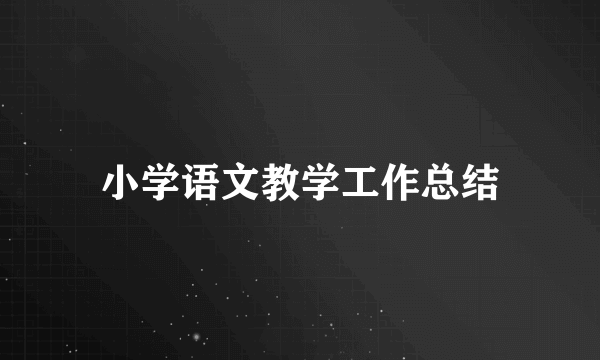 小学语文教学工作总结